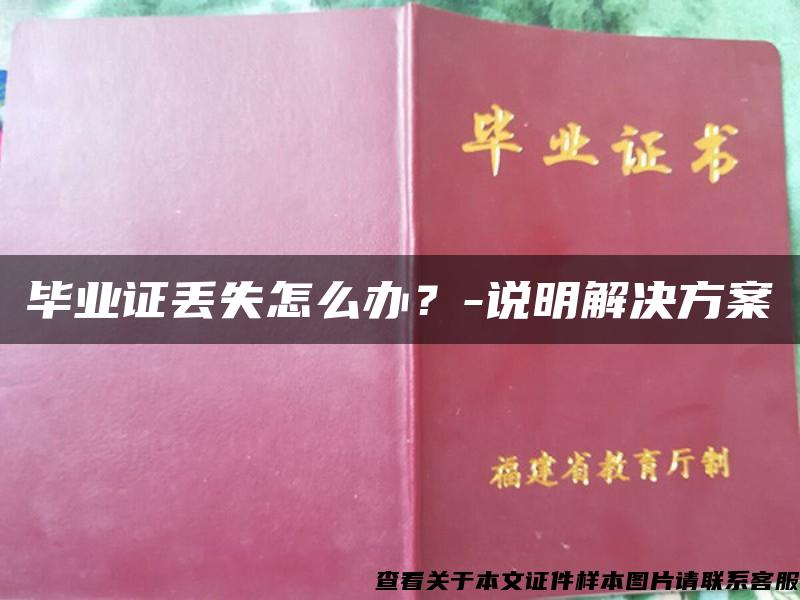 毕业证书

毕业证丢失怎么办？-说明解决方案

福建省教育厅制

查看关于本文证件样本图片请联系客服